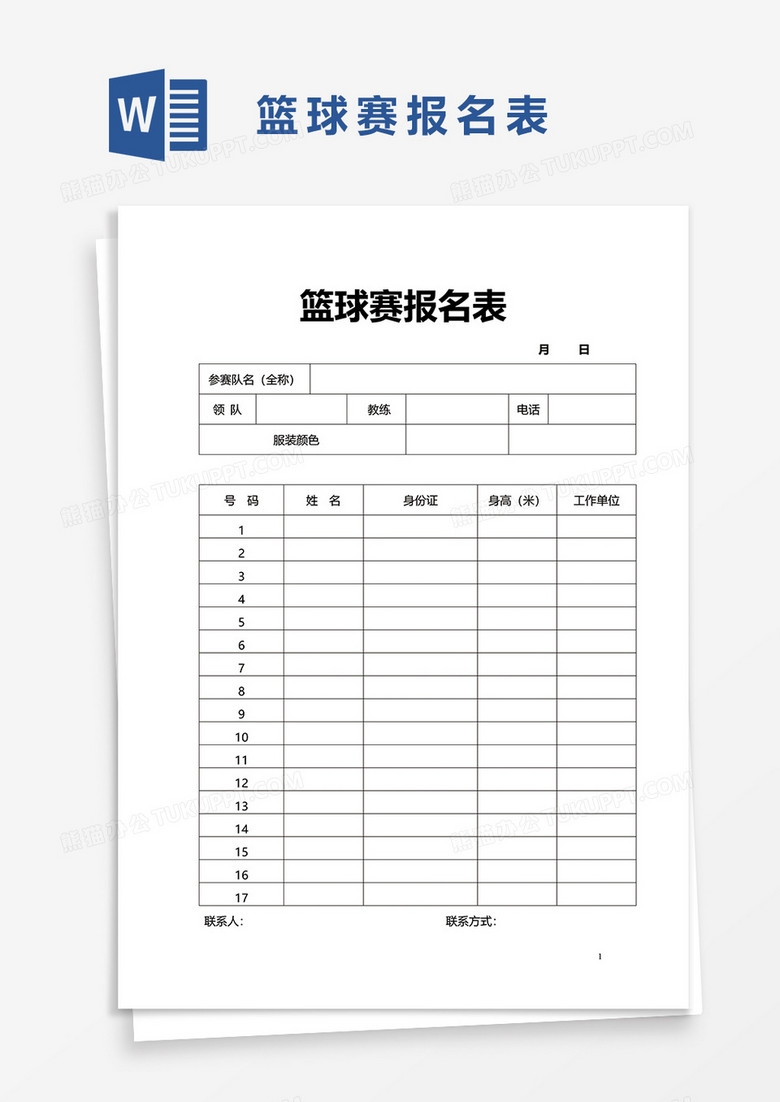 W

篮球赛报名表

熊猫办公 TUKUPPT.COM

篮球赛报名表

月　日

| 参赛队名（全称） | | | | | |
|---|---|---|---|---|---|
| 领 队 | | 教练 | | 电话 | |
| 服装颜色 | | | | | |

| 号 码 | 姓 名 | 身份证 | 身高（米） | 工作单位 |
|---|---|---|---|---|
| 1 | | | | |
| 2 | | | | |
| 3 | | | | |
| 4 | | | | |
| 5 | | | | |
| 6 | | | | |
| 7 | | | | |
| 8 | | | | |
| 9 | | | | |
| 10 | | | | |
| 11 | | | | |
| 12 | | | | |
| 13 | | | | |
| 14 | | | | |
| 15 | | | | |
| 16 | | | | |
| 17 | | | | |

联系人：　　　　联系方式：

1